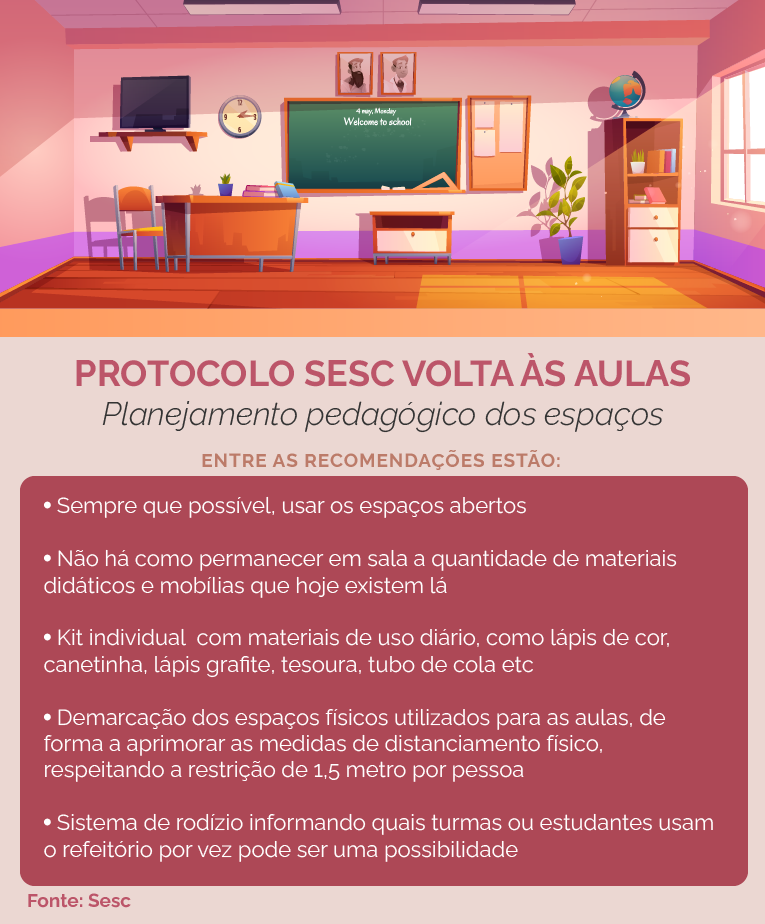 4 may, Monday
Welcome to school

PROTOCOLO SESC VOLTA ÀS AULAS
Planejamento pedagógico dos espaços

ENTRE AS RECOMENDAÇÕES ESTÃO:

• Sempre que possível, usar os espaços abertos

• Não há como permanecer em sala a quantidade de materiais didáticos e mobílias que hoje existem lá

• Kit individual com materiais de uso diário, como lápis de cor, canetinha, lápis grafite, tesoura, tubo de cola etc

• Demarcação dos espaços físicos utilizados para as aulas, de forma a aprimorar as medidas de distanciamento físico, respeitando a restrição de 1,5 metro por pessoa

• Sistema de rodízio informando quais turmas ou estudantes usam o refeitório por vez pode ser uma possibilidade

Fonte: Sesc